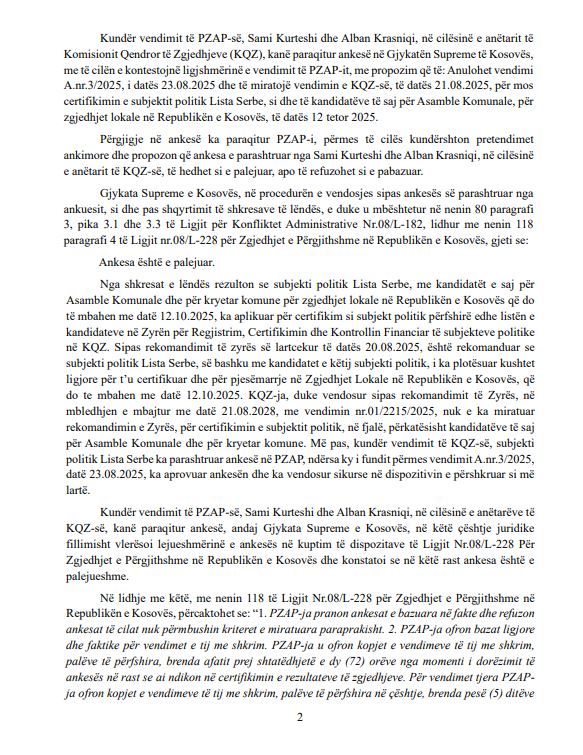 Kundër vendimit të PZAP-së, Sami Kurteshi dhe Alban Krasniqi, në cilësinë e anëtarit të Komisionit Qendror të Zgjedhjeve (KQZ), kanë paraqitur ankesë në Gjykatën Supreme të Kosovës, me të cilën e kontestojnë ligjshmërinë e vendimit të PZAP-it, me propozim që të: Anulohet vendimi A.nr.3/2025, i datës 23.08.2025 dhe të miratojë vendimin e KQZ-së, të datës 21.08.2025, për mos certifikimin e subjektit politik Lista Serbe, si dhe të kandidatëve të saj për Asamble Komunale, për zgjedhjet lokale në Republikën e Kosovës, të datës 12 tetor 2025.

Përgjigje në ankesë ka paraqitur PZAP-i, përmes të cilës kundërshton pretendimet ankimore dhe propozon që ankesa e parashtruar nga Sami Kurteshi dhe Alban Krasniqi, në cilësinë e anëtarit të KQZ-së, të hedhet si e palejuar, apo të refuzohet si e pabazuar.

Gjykata Supreme e Kosovës, në procedurën e vendosjes sipas ankesës së parashtruar nga ankuesit, si dhe pas shqyrtimit të shkresave të lëndës, e duke u mbështetur në nenin 80 paragrafi 3, pika 3.1 dhe 3.3 të Ligjit për Konfliktet Administrative Nr.08/L-182, lidhur me nenin 118 paragrafi 4 të Ligjit nr.08/L-228 për Zgjedhjet e Përgjithshme në Republikën e Kosovës, gjeti se:

Ankesa është e palejuar.

Nga shkresat e lëndës rezulton se subjekti politik Lista Serbe, me kandidatët e saj për Asamble Komunale dhe për kryetar komune për zgjedhjet lokale në Republikën e Kosovës që do të mbahen me datë 12.10.2025, ka aplikuar për certifikim si subjekt politik përfshirë edhe listën e kandidateve në Zyrën për Regjistrim, Certifikimin dhe Kontrollin Financiar të subjekteve politike në KQZ. Sipas rekomandimit të zyrës së lartcekur të datës 20.08.2025, është rekomanduar se subjekti politik Lista Serbe, së bashku me kandidatet e këtij subjekti politik, i ka plotësuar kushtet ligjore për t'u certifikuar dhe për pjesëmarrje në Zgjedhjet Lokale në Republikën e Kosovës, që do te mbahen me datë 12.10.2025. KQZ-ja, duke vendosur sipas rekomandimit të Zyrës, në mbledhjen e mbajtur me datë 21.08.2028, me vendimin nr.01/2215/2025, nuk e ka miratuar rekomandimin e Zyrës, për certifikimin e subjektit politik, në fjalë, përkatësisht kandidatëve të saj për Asamble Komunale dhe për kryetar komune. Më pas, kundër vendimit të KQZ-së, subjekti politik Lista Serbe ka parashtruar ankesë në PZAP, ndërsa ky i fundit përmes vendimit A.nr.3/2025, datë 23.08.2025, ka aprovuar ankesën dhe ka vendosur sikurse në dispozitivin e përshkruar si më lartë.

Kundër vendimit të PZAP-së, Sami Kurteshi dhe Alban Krasniqi, në cilësinë e anëtarëve të KQZ-së, kanë paraqitur ankesë, andaj Gjykata Supreme e Kosovës, në këtë çështje juridike fillimisht vlerësoi lejueshmërinë e ankesës në kuptim të dispozitave të Ligjit Nr.08/L-228 Për Zgjedhjet e Përgjithshme në Republikën e Kosovës dhe konstatoi se në këtë rast ankesa është e palejueshme.

Në lidhje me këtë, me nenin 118 të Ligjit Nr.08/L-228 për Zgjedhjet e Përgjithshme në Republikën e Kosovës, përcaktohet se: "1. PZAP-ja pranon ankesat e bazuara në fakte dhe refuzon ankesat të cilat nuk përmbushin kriteret e miratuara paraprakisht. 2. PZAP-ja ofron bazat ligjore dhe faktike për vendimet e tij me shkrim. PZAP-ja u ofron kopjet e vendimeve të tij me shkrim, palëve të përfshira, brenda afatit prej shtatëdhjetë e dy (72) orëve nga momenti i dorëzimit të ankesës në rast se ai ndikon në certifikimin e rezultateve të zgjedhjeve. Për vendimet tjera PZAP-ja ofron kopjet e vendimeve të tij me shkrim, palëve të përfshira në çështje, brenda pesë (5) ditëve

2